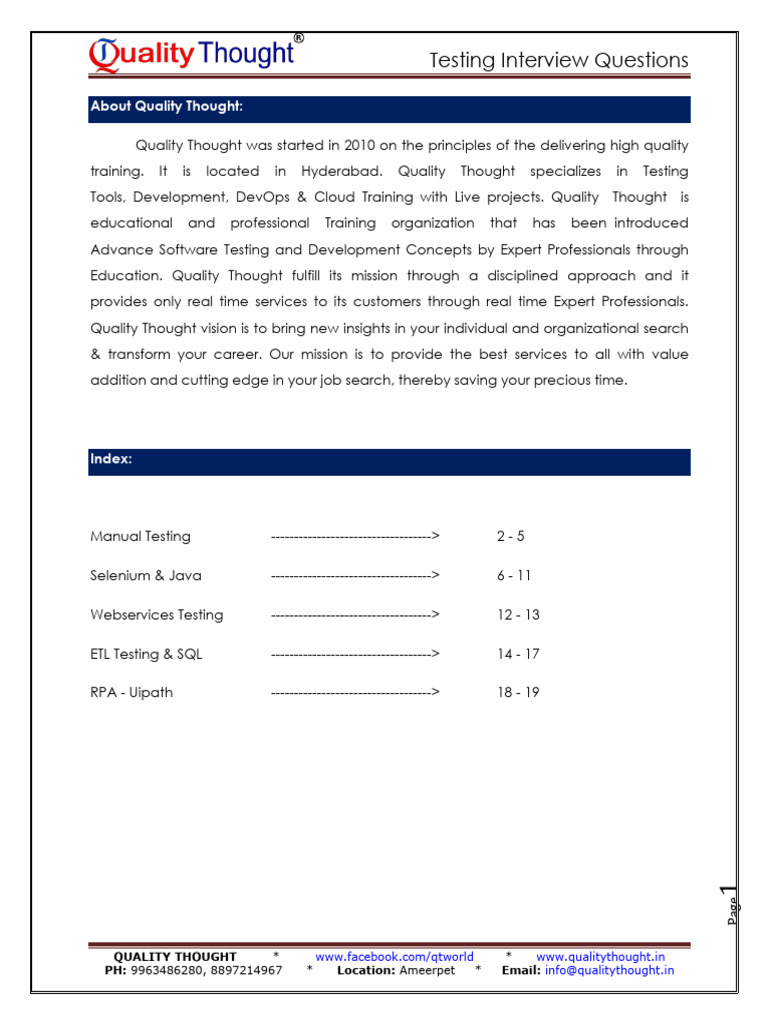 Quality Thought®

Testing Interview Questions

About Quality Thought:

Quality Thought was started in 2010 on the principles of the delivering high quality training. It is located in Hyderabad. Quality Thought specializes in Testing Tools, Development, DevOps & Cloud Training with Live projects. Quality Thought is educational and professional Training organization that has been introduced Advance Software Testing and Development Concepts by Expert Professionals through Education. Quality Thought fulfill its mission through a disciplined approach and it provides only real time services to its customers through real time Expert Professionals. Quality Thought vision is to bring new insights in your individual and organizational search & transform your career. Our mission is to provide the best services to all with value addition and cutting edge in your job search, thereby saving your precious time.

Index:

Manual Testing ----------------------------------> 2 - 5

Selenium & Java ----------------------------------> 6 - 11

Webservices Testing ----------------------------------> 12 - 13

ETL Testing & SQL ----------------------------------> 14 - 17

RPA - Uipath ----------------------------------> 18 - 19

Page 1

QUALITY THOUGHT * www.facebook.com/qtworld * www.qualitythought.in
PH: 9963486280, 8897214967 * Location: Ameerpet * Email: info@qualitythought.in